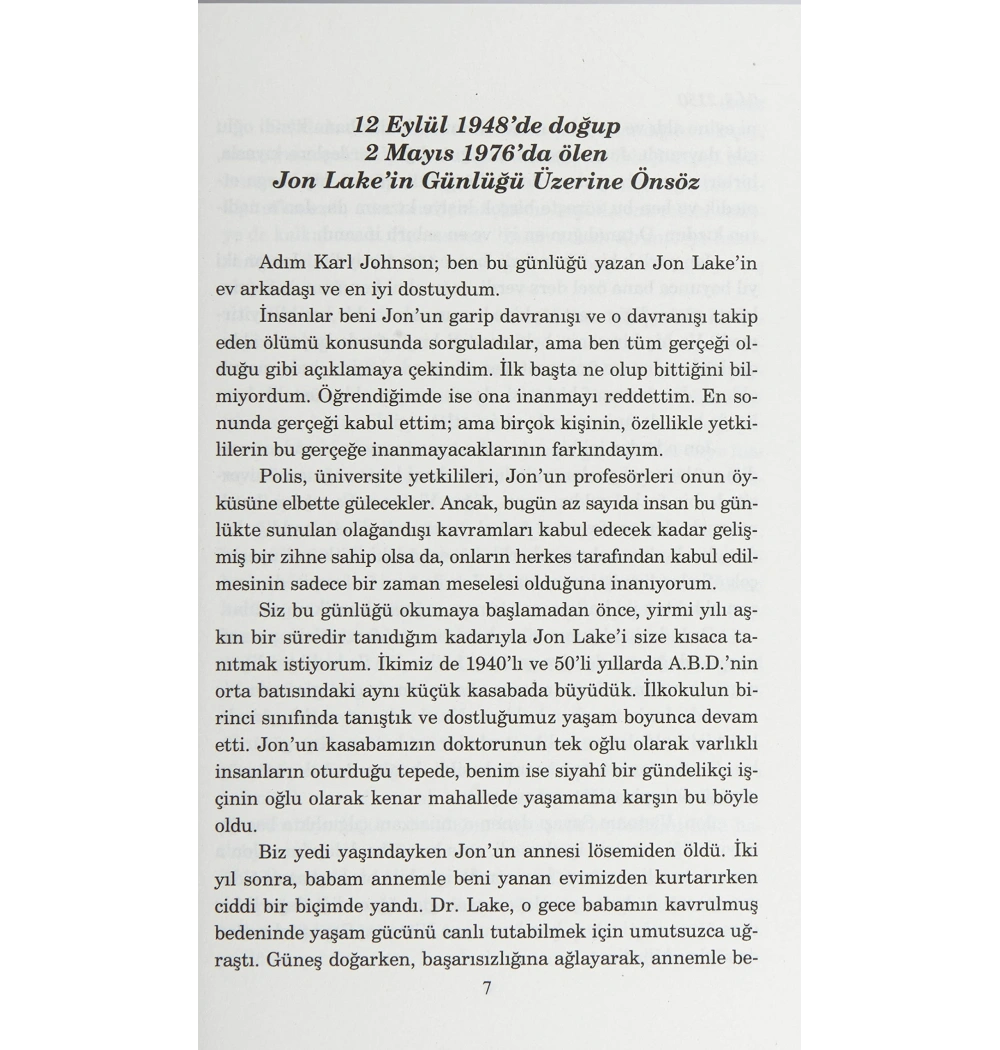 12 Eylül 1948'de doğup
2 Mayıs 1976'da ölen
Jon Lake'in Günlüğü Üzerine Önsöz

Adım Karl Johnson; ben bu günlüğü yazan Jon Lake'in ev arkadaşı ve en iyi dostuydum.

İnsanlar beni Jon'un garip davranışı ve o davranışı takip eden ölümü konusunda sorguladılar, ama ben tüm gerçeği olduğu gibi açıklamaya çekindim. İlk başta ne olup bittiğini bilmiyordum. Öğrendiğimde ise ona inanmayı reddettim. En sonunda gerçeği kabul ettim; ama birçok kişinin, özellikle yetkililerin bu gerçeğe inanmayacaklarının farkındayım.

Polis, üniversite yetkilileri, Jon'un profesörleri onun öyküsüne elbette gülecekler. Ancak, bugün az sayıda insan bu günlükte sunulan olağandışı kavramları kabul edecek kadar gelişmiş bir zihne sahip olsa da, onların herkes tarafından kabul edilmesinin sadece bir zaman meselesi olduğuna inanıyorum.

Siz bu günlüğü okumaya başlamadan önce, yirmi yılı aşkın bir süredir tanıdığım kadarıyla Jon Lake'i size kısaca tanıtmak istiyorum. İkimiz de 1940'lı ve 50'li yıllarda A.B.D.'nin orta batısındaki aynı küçük kasabada büyüdük. İlkokulun birinci sınıfında tanıştık ve dostluğumuz yaşam boyunca devam etti. Jon'un kasabamızın doktorunun tek oğlu olarak varlıklı insanların oturduğu tepede, benim ise siyahî bir gündelikçi işçinin oğlu olarak kenar mahallede yaşamama karşın bu böyle oldu.

Biz yedi yaşındayken Jon'un annesi lösemiden öldü. İki yıl sonra, babam annemle beni yanan evimizden kurtarırken ciddi bir biçimde yandı. Dr. Lake, o gece babamın kavrulmuş bedeninde yaşam gücünü canlı tutabilmek için umutsuzca uğraştı. Güneş doğarken, başarısızlığına ağlayarak, annemle be-

7